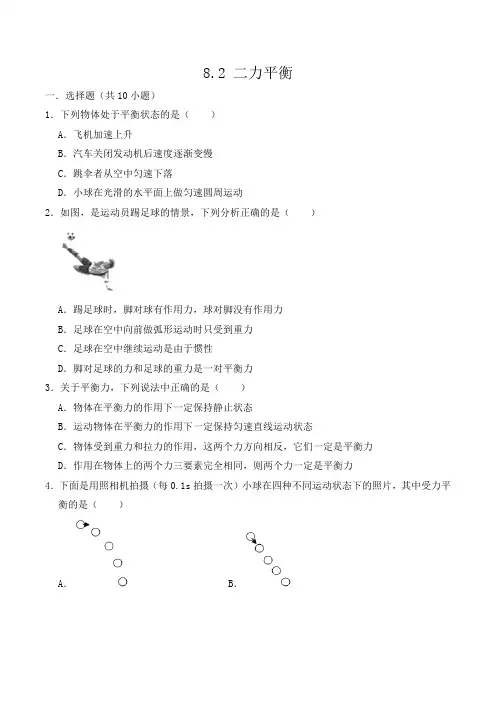 8.2 二力平衡

一．选择题（共 10 小题）

1．下列物体处于平衡状态的是（　　）

A．飞机加速上升

B．汽车关闭发动机后速度逐渐变慢

C．跳伞者从空中匀速下落

D．小球在光滑的水平面上做匀速圆周运动

2．如图，是运动员踢足球的情景，下列分析正确的是（　　）

A．踢足球时，脚对球有作用力，球对脚没有作用力

B．足球在空中向前做弧形运动时只受到重力

C．足球在空中继续运动是由于惯性

D．脚对足球的力和足球的重力是一对平衡力

3．关于平衡力，下列说法中正确的是（　　）

A．物体在平衡力的作用下一定保持静止状态

B．运动物体在平衡力的作用下一定保持匀速直线运动状态

C．物体受到重力和拉力的作用，这两个力方向相反，它们一定是平衡力

D．作用在物体上的两个力三要素完全相同，则两个力一定是平衡力

4．下面是用照相机拍摄（每 0.1s 拍摄一次）小球在四种不同运动状态下的照片，其中受力平衡的是（　　）

A．

B．